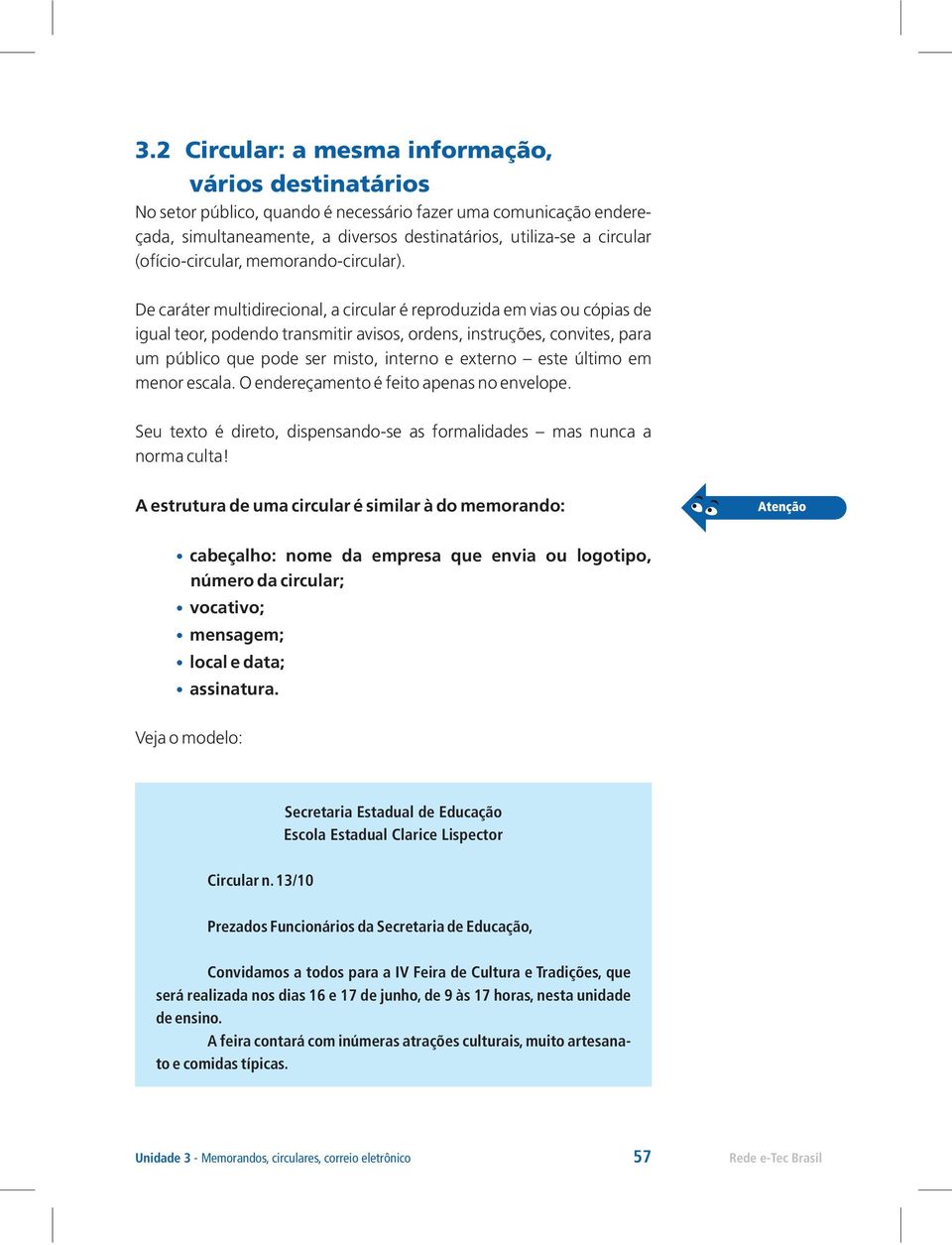 3.2 Circular: a mesma informação, vários destinatários

No setor público, quando é necessário fazer uma comunicação endereçada, simultaneamente, a diversos destinatários, utiliza-se a circular (ofício-circular, memorando-circular).

De caráter multidirecional, a circular é reproduzida em vias ou cópias de igual teor, podendo transmitir avisos, ordens, instruções, convites, para um público que pode ser misto, interno e externo – este último em menor escala. O endereçamento é feito apenas no envelope.

Seu texto é direto, dispensando-se as formalidades – mas nunca a norma culta!

A estrutura de uma circular é similar à do memorando:

Atenção

• cabeçalho: nome da empresa que envia ou logotipo, número da circular;
• vocativo;
• mensagem;
• local e data;
• assinatura.

Veja o modelo:

Secretaria Estadual de Educação
Escola Estadual Clarice Lispector

Circular n. 13/10

Prezados Funcionários da Secretaria de Educação,

Convidamos a todos para a IV Feira de Cultura e Tradições, que será realizada nos dias 16 e 17 de junho, de 9 às 17 horas, nesta unidade de ensino.
A feira contará com inúmeras atrações culturais, muito artesanato e comidas típicas.

Unidade 3 - Memorandos, circulares, correio eletrônico 57 Rede e-Tec Brasil